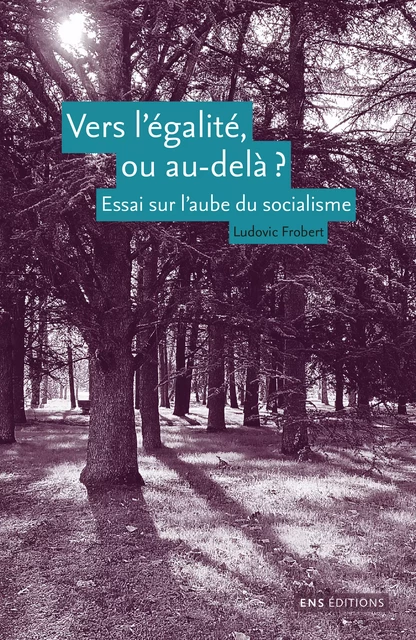 Vers l'égalité, ou au-delà ?

Essai sur l'aube du socialisme

Ludovic Frobert

ENS ÉDITIONS